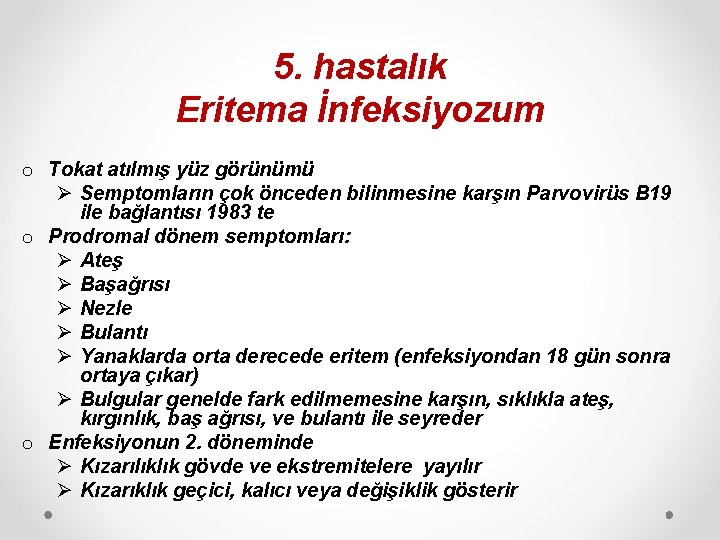 5. hastalık
Eritema İnfeksiyozum

o Tokat atılmış yüz görünümü
➢ Semptomların çok önceden bilinmesine karşın Parvovirüs B19 ile bağlantısı 1983 te

o Prodromal dönem semptomları:
➢ Ateş
➢ Başağrısı
➢ Nezle
➢ Bulantı
➢ Yanaklarda orta derecede eritem (enfeksiyondan 18 gün sonra ortaya çıkar)
➢ Bulgular genelde fark edilmemesine karşın, sıklıkla ateş, kırgınlık, baş ağrısı, ve bulantı ile seyreder

o Enfeksiyonun 2. döneminde
➢ Kızarılıklık gövde ve ekstremitelere yayılır
➢ Kızarıklık geçici, kalıcı veya değişiklik gösterir